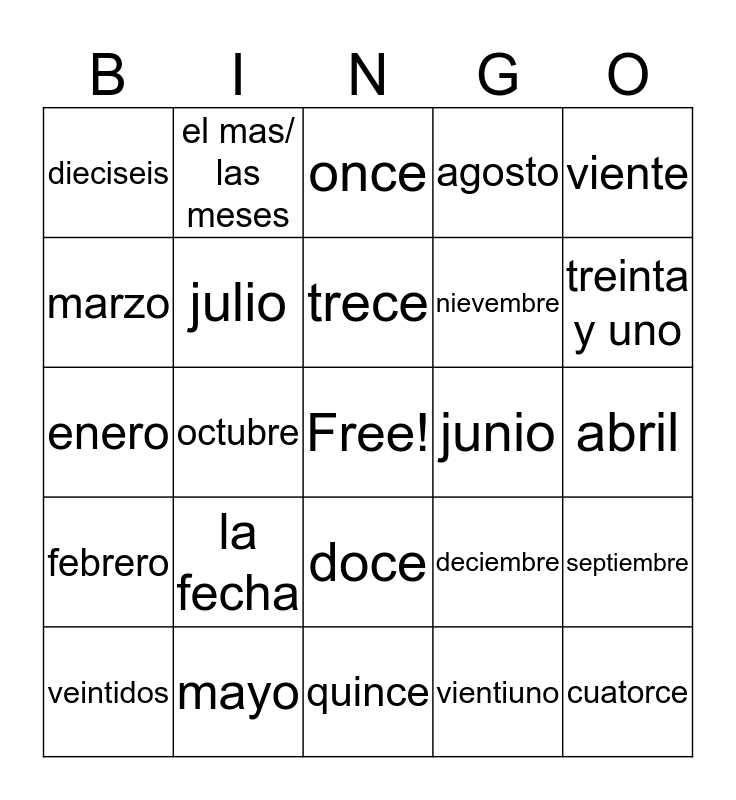 | B | I | N | G | O |
|---|---|---|---|---|
| dieciseis | el mas/ las meses | once | agosto | viente |
| marzo | julio | trece | nievembre | treinta y uno |
| enero | octubre | Free! | junio | abril |
| febrero | la fecha | doce | deciembre | septiembre |
| veintidos | mayo | quince | vientiuno | cuatorce |